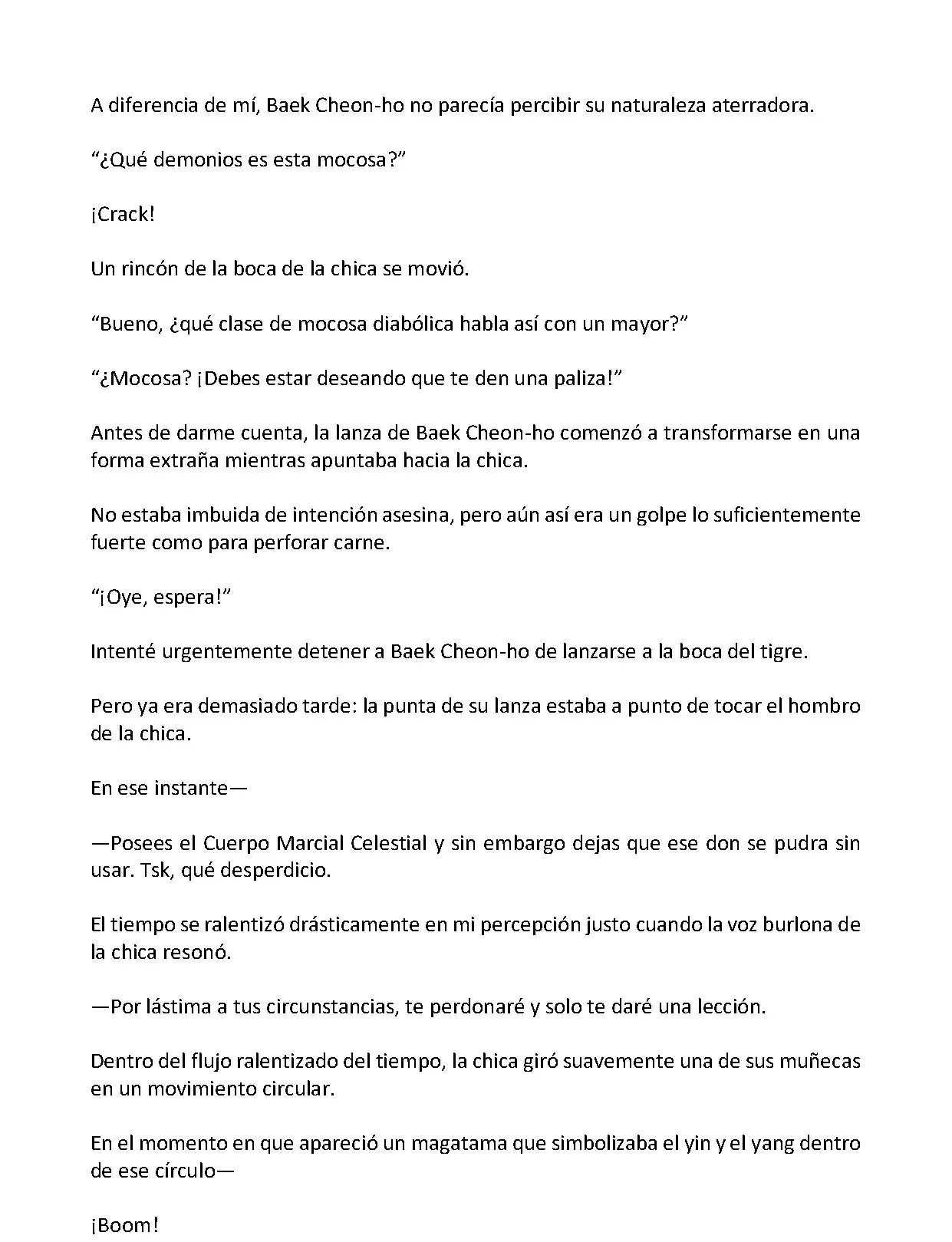 A diferencia de mí, Baek Cheon-ho no parecía percibir su naturaleza aterradora.

“¿Qué demonios es esta mocosa?”

¡Crack!

Un rincón de la boca de la chica se movió.

“Bueno, ¿qué clase de mocosa diabólica habla así con un mayor?”

“¿Mocosa? ¡Debes estar deseando que te den una paliza!”

Antes de darme cuenta, la lanza de Baek Cheon-ho comenzó a transformarse en una forma extraña mientras apuntaba hacia la chica.

No estaba imbuida de intención asesina, pero aún así era un golpe lo suficientemente fuerte como para perforar carne.

“¡Oye, espera!”

Intenté urgentemente detener a Baek Cheon-ho de lanzarse a la boca del tigre.

Pero ya era demasiado tarde: la punta de su lanza estaba a punto de tocar el hombro de la chica.

En ese instante—

—Posees el Cuerpo Marcial Celestial y sin embargo dejas que ese don se pudra sin usar. Tsk, qué desperdicio.

El tiempo se ralentizó drásticamente en mi percepción justo cuando la voz burlona de la chica resonó.

—Por lástima a tus circunstancias, te perdonaré y solo te daré una lección.

Dentro del flujo ralentizado del tiempo, la chica giró suavemente una de sus muñecas en un movimiento circular.

En el momento en que apareció un magatama que simbolizaba el yin y el yang dentro de ese círculo—

¡Boom!